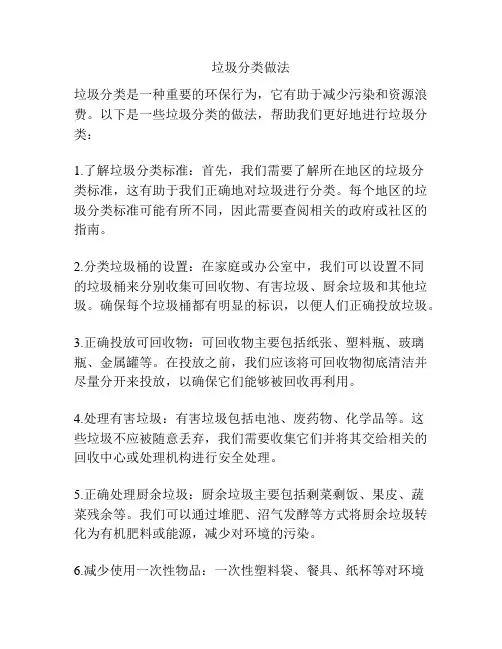 垃圾分类做法

垃圾分类是一种重要的环保行为，它有助于减少污染和资源浪费。以下是一些垃圾分类的做法，帮助我们更好地进行垃圾分类：

1.了解垃圾分类标准：首先，我们需要了解所在地区的垃圾分类标准，这有助于我们正确地对垃圾进行分类。每个地区的垃圾分类标准可能有所不同，因此需要查阅相关的政府或社区的指南。

2.分类垃圾桶的设置：在家庭或办公室中，我们可以设置不同的垃圾桶来分别收集可回收物、有害垃圾、厨余垃圾和其他垃圾。确保每个垃圾桶都有明显的标识，以便人们正确投放垃圾。

3.正确投放可回收物：可回收物主要包括纸张、塑料瓶、玻璃瓶、金属罐等。在投放之前，我们应该将可回收物彻底清洁并尽量分开来投放，以确保它们能够被回收再利用。

4.处理有害垃圾：有害垃圾包括电池、废药物、化学品等。这些垃圾不应被随意丢弃，我们需要收集它们并将其交给相关的回收中心或处理机构进行安全处理。

5.正确处理厨余垃圾：厨余垃圾主要包括剩菜剩饭、果皮、蔬菜残余等。我们可以通过堆肥、沼气发酵等方式将厨余垃圾转化为有机肥料或能源，减少对环境的污染。

6.减少使用一次性物品：一次性塑料袋、餐具、纸杯等对环境